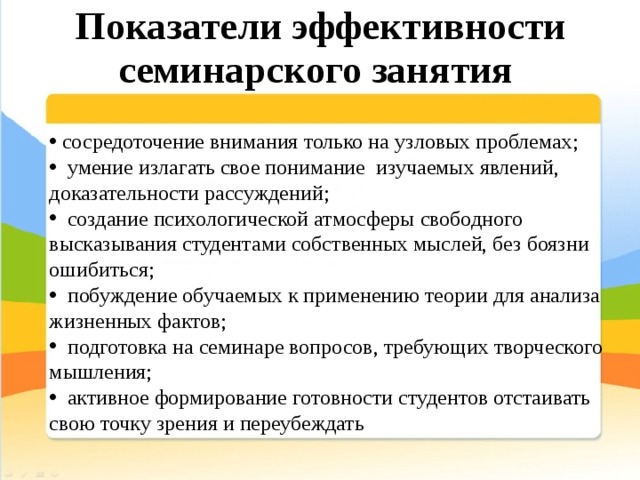 Показатели эффективности семинарского занятия

• сосредоточение внимания только на узловых проблемах;
• умение излагать свое понимание изучаемых явлений, доказательности рассуждений;
• создание психологической атмосферы свободного высказывания студентами собственных мыслей, без боязни ошибиться;
• побуждение обучаемых к применению теории для анализа жизненных фактов;
• подготовка на семинаре вопросов, требующих творческого мышления;
• активное формирование готовности студентов отстаивать свою точку зрения и переубеждать